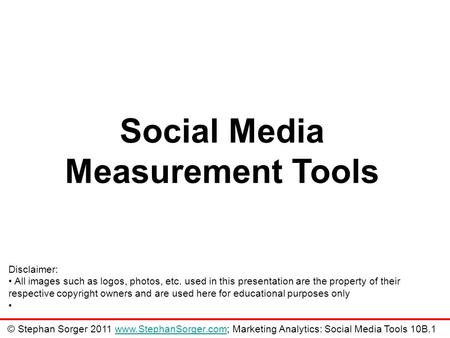 Social Media Measurement Tools

Disclaimer:
• All images such as logos, photos, etc. used in this presentation are the property of their respective copyright owners and are used here for educational purposes only
•

© Stephan Sorger 2011 www.StephanSorger.com; Marketing Analytics: Social Media Tools 10B.1